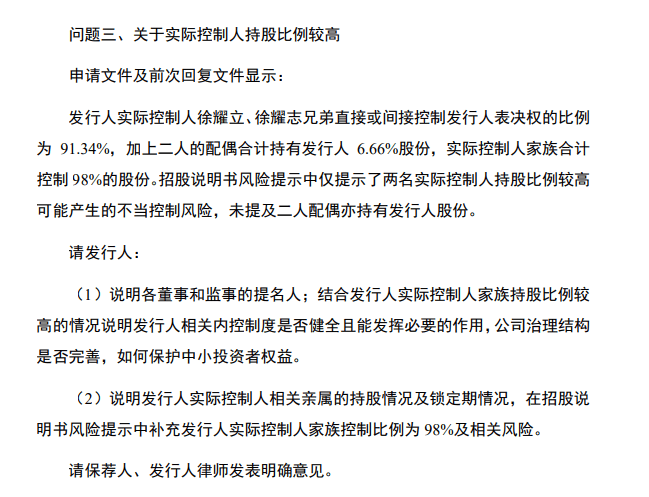 问题三、关于实际控制人持股比例较高

申请文件及前次回复文件显示：

发行人实际控制人徐耀立、徐耀志兄弟直接或间接控制发行人表决权的比例为 91.34%，加上二人的配偶合计持有发行人 6.66%股份，实际控制人家族合计控制 98%的股份。招股说明书风险提示中仅提示了两名实际控制人持股比例较高可能产生的不当控制风险，未提及二人配偶亦持有发行人股份。

请发行人：

（1）说明各董事和监事的提名人；结合发行人实际控制人家族持股比例较高的情况说明发行人相关内控制度是否健全且能发挥必要的作用，公司治理结构是否完善，如何保护中小投资者权益。

（2）说明发行人实际控制人相关亲属的持股情况及锁定期情况，在招股说明书风险提示中补充发行人实际控制人家族控制比例为 98%及相关风险。

请保荐人、发行人律师发表明确意见。